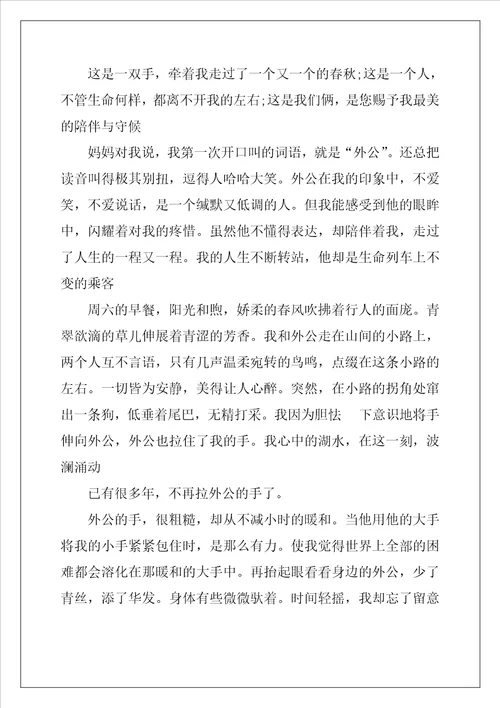 这是一双手，牵着我走过了一个又一个的春秋;这是一个人，不管生命何样，都离不开我的左右;这是我们俩，是您赐予我最美的陪伴与守候

妈妈对我说，我第一次开口叫的词语，就是“外公”。还总把读音叫得极其别扭，逗得人哈哈大笑。外公在我的印象中，不爱笑，不爱说话，是一个缄默又低调的人。但我能感受到他的眼眸中，闪耀着对我的疼惜。虽然他不懂得表达，却陪伴着我，走过了人生的一程又一程。我的人生不断转站，他却是生命列车上不变的乘客

周六的早餐，阳光和煦，娇柔的春风吹拂着行人的面庞。青翠欲滴的草儿伸展着青涩的芳香。我和外公走在山间的小路上，两个人互不言语，只有几声温柔宛转的鸟鸣，点缀在这条小路的左右。一切皆为安静，美得让人心醉。突然，在小路的拐角处窜出一条狗，低垂着尾巴，无精打采。我因为胆怯 下意识地将手伸向外公，外公也拉住了我的手。我心中的湖水，在这一刻，波澜涌动

已有很多年，不再拉外公的手了。

外公的手，很粗糙，却从不减小时的暖和。当他用他的大手将我的小手紧紧包住时，是那么有力。使我觉得世界上全部的困难都会溶化在那暖和的大手中。再抬起眼看看身边的外公，少了青丝，添了华发。身体有些微微驮着。时间轻摇，我却忘了留意